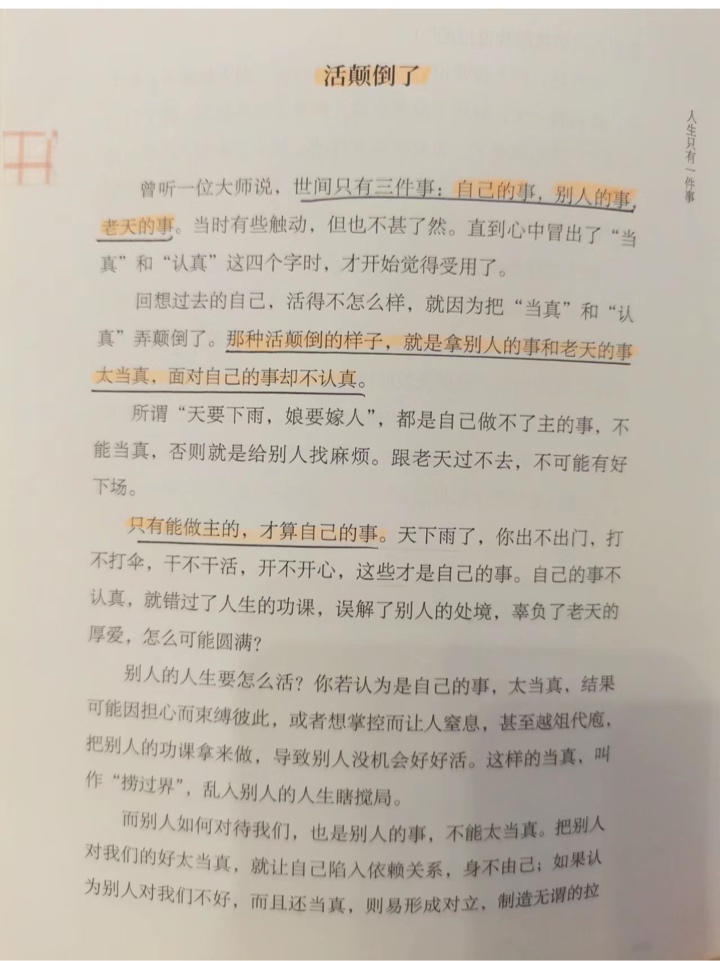 活颠倒了

人生只有一件事

曾听一位大师说，世间只有三件事：自己的事，别人的事，老天的事。当时有些触动，但也不甚了然。直到心中冒出了“当真”和“认真”这四个字时，才开始觉得受用了。

回想过去的自己，活得不怎么样，就因为把“当真”和“认真”弄颠倒了。那种活颠倒的样子，就是拿别人的事和老天的事太当真，面对自己的事却不认真。

所谓“天要下雨，娘要嫁人”，都是自己做不了主的事，不能当真，否则就是给别人找麻烦。跟老天过不去，不可能有好下场。

只有能做主的，才算自己的事。天下雨了，你出不出门，打不打伞，干不干活，开不开心，这些才是自己的事。自己的事不认真，就错过了人生的功课，误解了别人的处境，辜负了老天的厚爱，怎么可能圆满？

别人的人生要怎么活？你若认为是自己的事，太当真，结果可能因担心而束缚彼此，或者想掌控而让人窒息，甚至越俎代庖，把别人的功课拿来做，导致别人没机会好好活。这样的当真，叫作“捞过界”，乱入别人的人生瞎搅局。

而别人如何对待我们，也是别人的事，不能太当真。把别人对我们的好太当真，就让自己陷入依赖关系，身不由己；如果认为别人对我们不好，而且还当真，则易形成对立，制造无谓的拉